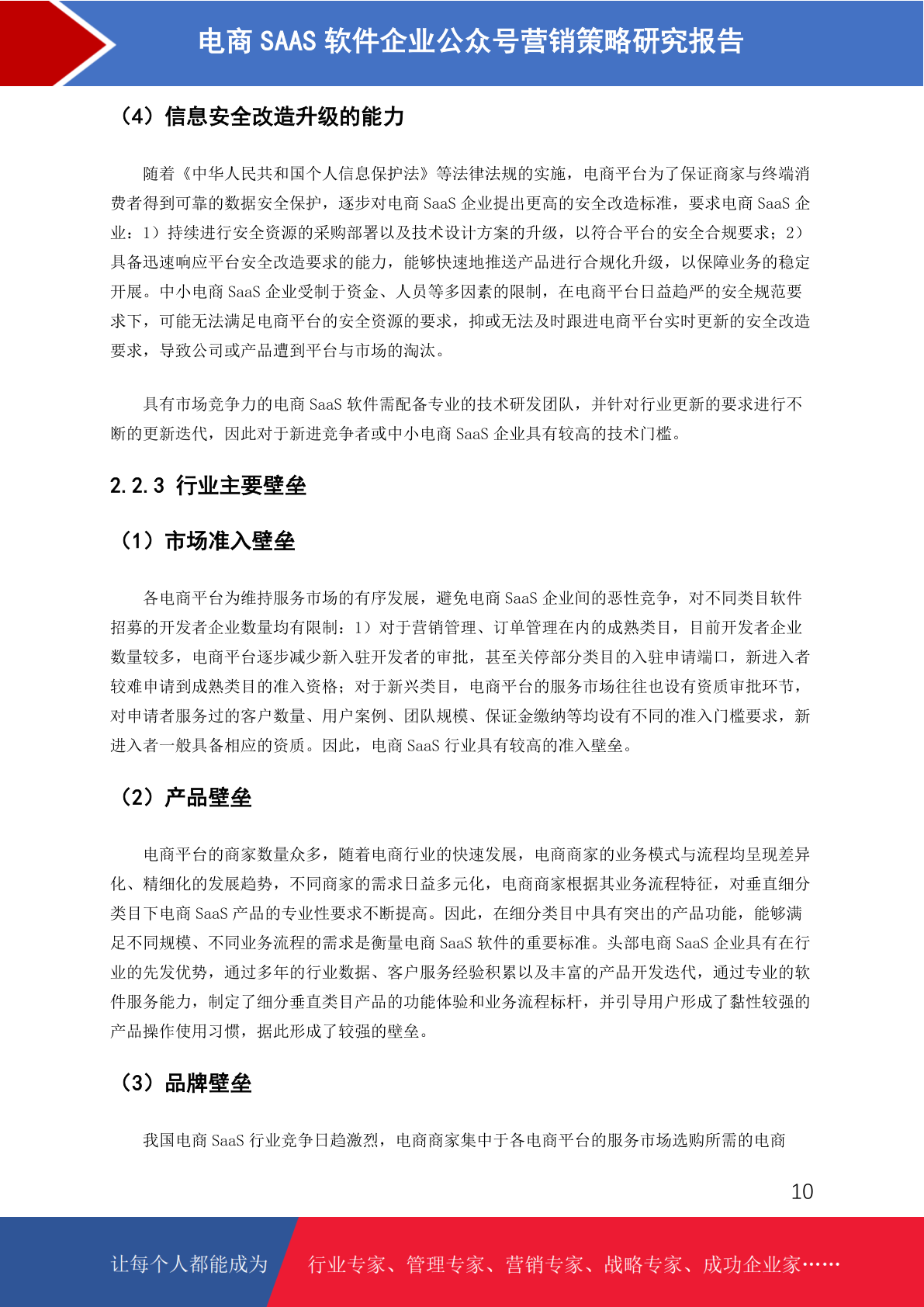 电商 SAAS 软件企业公众号营销策略研究报告

（4）信息安全改造升级的能力

随着《中华人民共和国个人信息保护法》等法律法规的实施，电商平台为了保证商家与终端消费者得到可靠的数据安全保护，逐步对电商 SaaS 企业提出更高的安全改造标准，要求电商 SaaS 企业：1）持续进行安全资源的采购部署以及技术设计方案的升级，以符合平台的安全合规要求；2）具备迅速响应平台安全改造要求的能力，能够快速地推送产品进行合规化升级，以保障业务的稳定开展。中小电商 SaaS 企业受制于资金、人员等多因素的限制，在电商平台日益趋严的安全规范要求下，可能无法满足电商平台的安全资源的要求，抑或无法及时跟进电商平台实时更新的安全改造要求，导致公司或产品遭到平台与市场的淘汰。

具有市场竞争力的电商 SaaS 软件需配备专业的技术研发团队，并针对行业更新的要求进行不断的更新迭代，因此对于新进竞争者或中小电商 SaaS 企业具有较高的技术门槛。

2.2.3 行业主要壁垒

（1）市场准入壁垒

各电商平台为维持服务市场的有序发展，避免电商 SaaS 企业间的恶性竞争，对不同类目软件招募的开发者企业数量均有限制：1）对于营销管理、订单管理在内的成熟类目，目前开发者企业数量较多，电商平台逐步减少新入驻开发者的审批，甚至关停部分类目的入驻申请端口，新进入者较难申请到成熟类目的准入资格；对于新兴类目，电商平台的服务市场往往也设有资质审批环节，对申请者服务过的客户数量、用户案例、团队规模、保证金缴纳等均设有不同的准入门槛要求，新进入者一般具备相应的资质。因此，电商 SaaS 行业具有较高的准入壁垒。

（2）产品壁垒

电商平台的商家数量众多，随着电商行业的快速发展，电商商家的业务模式与流程均呈现差异化、精细化的发展趋势，不同商家的需求日益多元化，电商商家根据其业务流程特征，对垂直细分类目下电商 SaaS 产品的专业性要求不断提高。因此，在细分类目中具有突出的产品功能，能够满足不同规模、不同业务流程的需求是衡量电商 SaaS 软件的重要标准。头部电商 SaaS 企业具有在行业的先发优势，通过多年的行业数据、客户服务经验积累以及丰富的产品开发迭代，通过专业的软件服务能力，制定了细分垂直类目产品的功能体验和业务流程标杆，并引导用户形成了黏性较强的产品操作使用习惯，据此形成了较强的壁垒。

（3）品牌壁垒

我国电商 SaaS 行业竞争日趋激烈，电商商家集中于各电商平台的服务市场选购所需的电商

10

让每个人都能成为 行业专家、管理专家、营销专家、战略专家、成功企业家……